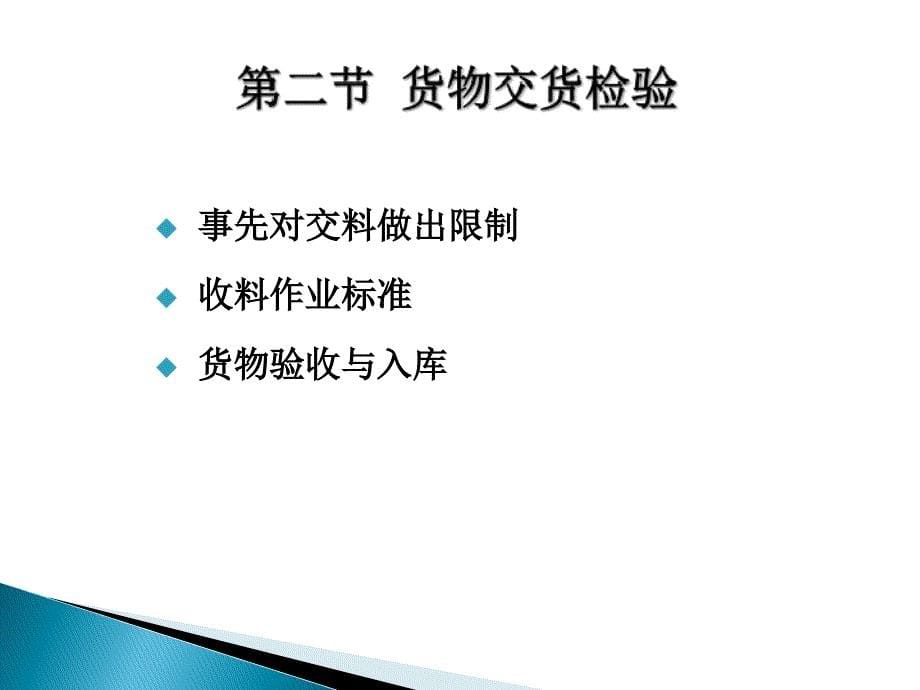 第二节 货物交货检验

事先对交料做出限制

收料作业标准

货物验收与入库